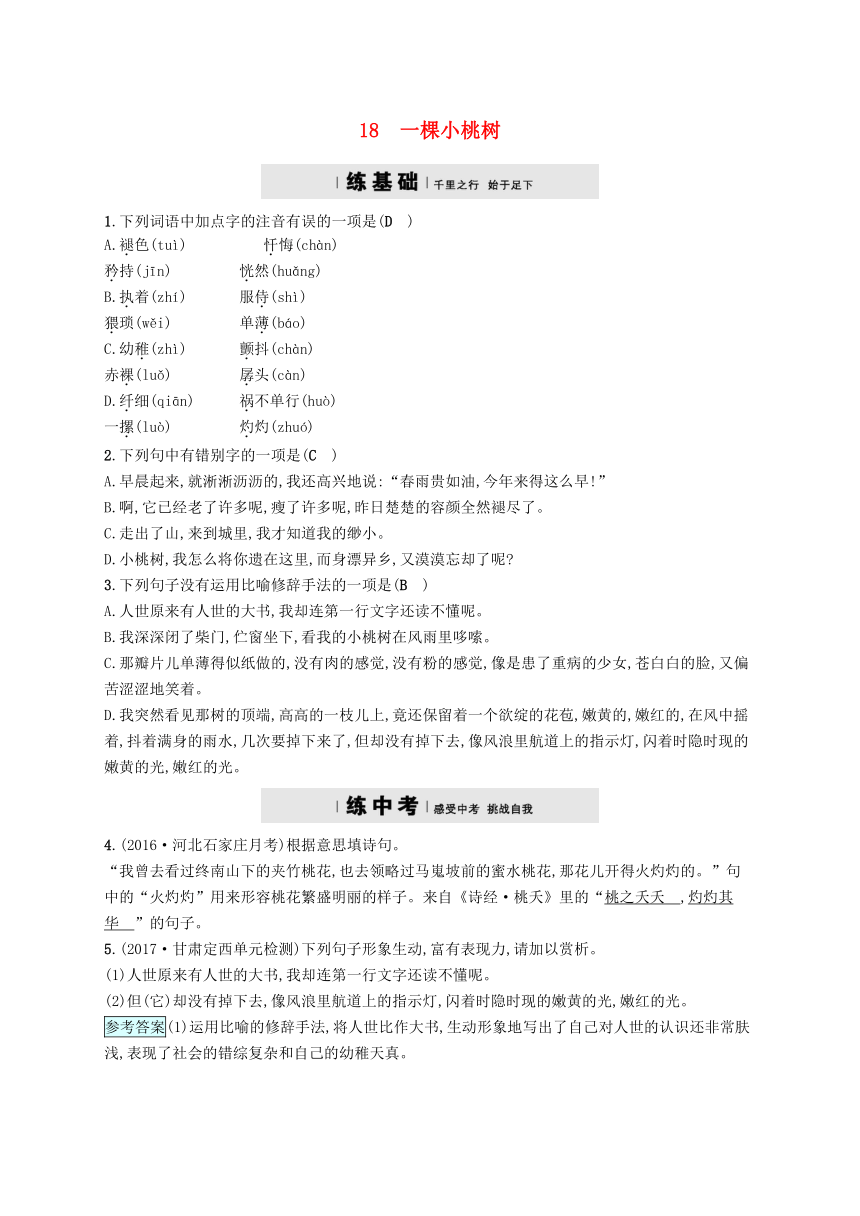 18　一棵小桃树

练基础 千里之行　始于足下

1.下列词语中加点字的注音有误的一项是(D　)
A.褪色(tuì)　忏悔(chàn)
矜持(jīn)　恍然(huǎng)
B.执着(zhí)　服侍(shì)
猥琐(wěi)　单薄(báo)
C.幼稚(zhì)　颤抖(chàn)
赤裸(luǒ)　孱头(càn)
D.纤细(qiān)　祸不单行(huò)
一摞(luò)　灼灼(zhuó)
2.下列句中有错别字的一项是(C　)
A.早晨起来,就淅淅沥沥的,我还高兴地说:“春雨贵如油,今年来得这么早!”
B.啊,它已经老了许多呢,瘦了许多呢,昨日楚楚的容颜全然褪尽了。
C.走出了山,来到城里,我才知道我的缈小。
D.小桃树,我怎么将你遗在这里,而身漂异乡,又漠漠忘却了呢?
3.下列句子没有运用比喻修辞手法的一项是(B　)
A.人世原来有人世的大书,我却连第一行文字还读不懂呢。
B.我深深闭了柴门,伫窗坐下,看我的小桃树在风雨里哆嗦。
C.那瓣片儿单薄得似纸做的,没有肉的感觉,没有粉的感觉,像是患了重病的少女,苍白白的脸,又偏苦涩涩地笑着。
D.我突然看见那树的顶端,高高的一枝儿上,竟还保留着一个欲绽的花苞,嫩黄的,嫩红的,在风中摇着,抖着满身的雨水,几次要掉下来了,但却没有掉下去,像风浪里航道上的指示灯,闪着时隐时现的嫩黄的光,嫩红的光。

练中考 感受中考　挑战自我

4.(2016·河北石家庄月考)根据意思填诗句。
“我曾去看过终南山下的夹竹桃花,也去领略过马嵬坡前的蜜水桃花,那花儿开得火灼灼的。”句中的“火灼灼”用来形容桃花繁盛明丽的样子。来自《诗经·桃夭》里的“桃之夭夭　,灼灼其华　”的句子。
5.(2017·甘肃定西单元检测)下列句子形象生动,富有表现力,请加以赏析。
(1)人世原来有人世的大书,我却连第一行文字还读不懂呢。
(2)但(它)却没有掉下去,像风浪里航道上的指示灯,闪着时隐时现的嫩黄的光,嫩红的光。
参考答案(1)运用比喻的修辞手法,将人世比作大书,生动形象地写出了自己对人世的认识还非常肤浅,表现了社会的错综复杂和自己的幼稚天真。